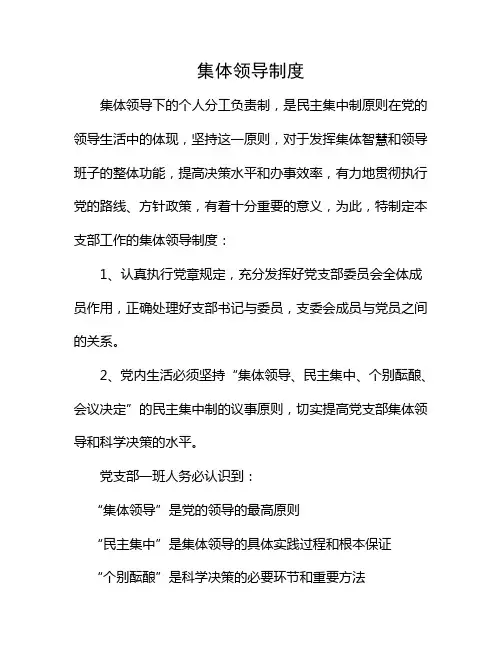 集体领导制度

集体领导下的个人分工负责制，是民主集中制原则在党的领导生活中的体现，坚持这一原则，对于发挥集体智慧和领导班子的整体功能，提高决策水平和办事效率，有力地贯彻执行党的路线、方针政策，有着十分重要的意义，为此，特制定本支部工作的集体领导制度：

1、认真执行党章规定，充分发挥好党支部委员会全体成员作用，正确处理好支部书记与委员，支委会成员与党员之间的关系。

2、党内生活必须坚持“集体领导、民主集中、个别酝酿、会议决定”的民主集中制的议事原则，切实提高党支部集体领导和科学决策的水平。

党支部一班人务必认识到：

“集体领导”是党的领导的最高原则

“民主集中”是集体领导的具体实践过程和根本保证

“个别酝酿”是科学决策的必要环节和重要方法